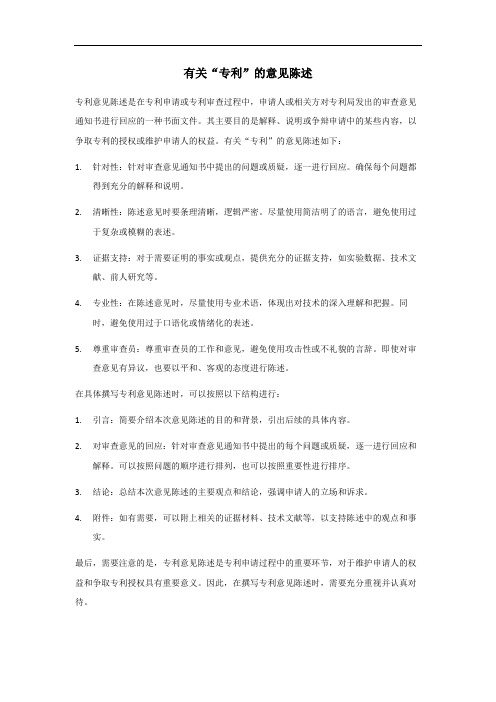 有关“专利”的意见陈述

专利意见陈述是在专利申请或专利审查过程中，申请人或相关方对专利局发出的审查意见通知书进行回应的一种书面文件。其主要目的是解释、说明或争辩申请中的某些内容，以争取专利的授权或维护申请人的权益。有关“专利”的意见陈述如下：

1. 针对性：针对审查意见通知书中提出的问题或质疑，逐一进行回应。确保每个问题都得到充分的解释和说明。

2. 清晰性：陈述意见时要条理清晰，逻辑严密。尽量使用简洁明了的语言，避免使用过于复杂或模糊的表述。

3. 证据支持：对于需要证明的事实或观点，提供充分的证据支持，如实验数据、技术文献、前人研究等。

4. 专业性：在陈述意见时，尽量使用专业术语，体现出对技术的深入理解和把握。同时，避免使用过于口语化或情绪化的表述。

5. 尊重审查员：尊重审查员的工作和意见，避免使用攻击性或不礼貌的言辞。即使对审查意见有异议，也要以平和、客观的态度进行陈述。

在具体撰写专利意见陈述时，可以按照以下结构进行：

1. 引言：简要介绍本次意见陈述的目的和背景，引出后续的具体内容。

2. 对审查意见的回应：针对审查意见通知书中提出的每个问题或质疑，逐一进行回应和解释。可以按照问题的顺序进行排列，也可以按照重要性进行排序。

3. 结论：总结本次意见陈述的主要观点和结论，强调申请人的立场和诉求。

4. 附件：如有需要，可以附上相关的证据材料、技术文献等，以支持陈述中的观点和事实。

最后，需要注意的是，专利意见陈述是专利申请过程中的重要环节，对于维护申请人的权益和争取专利授权具有重要意义。因此，在撰写专利意见陈述时，需要充分重视并认真对待。